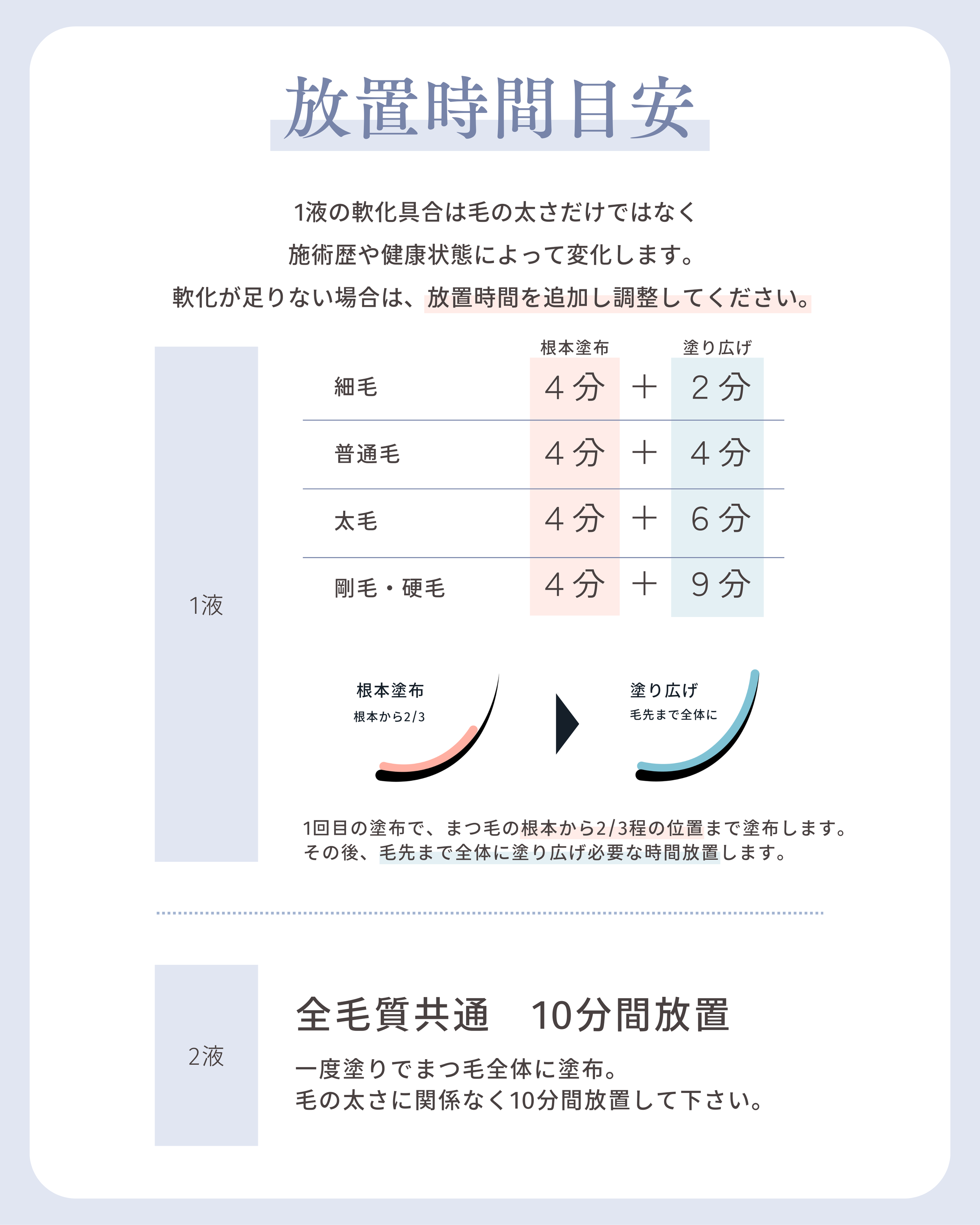 放置時間目安

1液の軟化具合は毛の太さだけではなく
施術歴や健康状態によって変化します。
軟化が足りない場合は、放置時間を追加し調整してください。

1液

| | 根本塗布 | | 塗り広げ |
|---|---|---|---|
| 細毛 | 4分 | ＋ | 2分 |
| 普通毛 | 4分 | ＋ | 4分 |
| 太毛 | 4分 | ＋ | 6分 |
| 剛毛・硬毛 | 4分 | ＋ | 9分 |

根本塗布
根本から2/3

塗り広げ
毛先まで全体に

1回目の塗布で、まつ毛の根本から2/3程の位置まで塗布します。
その後、毛先まで全体に塗り広げ必要な時間放置します。

2液

全毛質共通　10分間放置

一度塗りでまつ毛全体に塗布。
毛の太さに関係なく10分間放置して下さい。